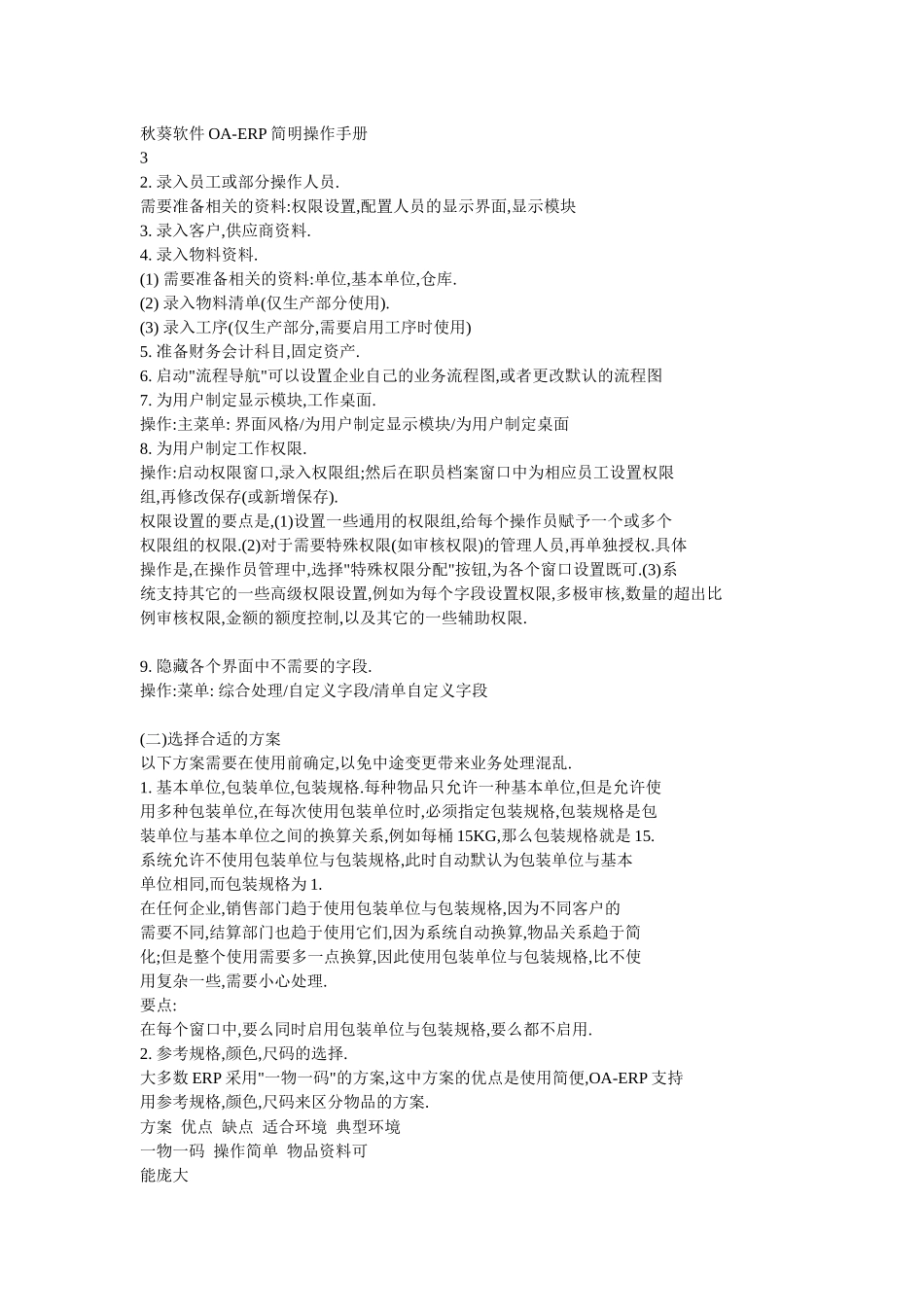 秋葵软件 OA-ERP 简明操作手册
3
2. 录入员工或部分操作人员.
需要准备相关的资料:权限设置,配置人员的显示界面,显示模块
3. 录入客户,供应商资料.
4. 录入物料资料.
(1) 需要准备相关的资料:单位,基本单位,仓库.
(2) 录入物料清单(仅生产部分使用).
(3) 录入工序(仅生产部分,需要启用工序时使用)
5. 准备财务会计科目,固定资产.
6. 启动"流程导航"可以设置企业自己的业务流程图,或者更改默认的流程图
7. 为用户制定显示模块,工作桌面.
操作:主菜单: 界面风格/为用户制定显示模块/为用户制定桌面
8. 为用户制定工作权限.
操作:启动权限窗口,录入权限组;然后在职员档案窗口中为相应员工设置权限组,再修改保存(或新增保存).
权限设置的要点是,(1)设置一些通用的权限组,给每个操作员赋予一个或多个权限组的权限.(2)对于需要特殊权限(如审核权限)的管理人员,再单独授权.具体操作是,在操作员管理中,选择"特殊权限分配"按钮,为各个窗口设置既可.(3)系统支持其它的一些高级权限设置,例如为每个字段设置权限,多极审核,数量的超出比例审核权限,金额的额度控制,以及其它的一些辅助权限.

9. 隐藏各个界面中不需要的字段.
操作:菜单: 综合处理/自定义字段/清单自定义字段

(二)选择合适的方案
以下方案需要在使用前确定,以免中途变更带来业务处理混乱.
1. 基本单位,包装单位,包装规格.每种物品只允许一种基本单位,但是允许使用多种包装单位,在每次使用包装单位时,必须指定包装规格,包装规格是包装单位与基本单位之间的换算关系,例如每桶 15KG,那么包装规格就是 15.
系统允许不使用包装单位与包装规格,此时自动默认为包装单位与基本单位相同,而包装规格为 1.
在任何企业,销售部门趋于使用包装单位与包装规格,因为不同客户的需要不同,结算部门也趋于使用它们,因为系统自动换算,物品关系趋于简化;但是整个使用需要多一点换算,因此使用包装单位与包装规格,比不使用复杂一些,需要小心处理.
要点:
在每个窗口中,要么同时启用包装单位与包装规格,要么都不启用.
2. 参考规格,颜色,尺码的选择.
大多数 ERP 采用"一物一码"的方案,这中方案的优点是使用简便,OA-ERP 支持用参考规格,颜色,尺码来区分物品的方案.
方案 优点 缺点 适合环境 典型环境
一物一码 操作简单 物品资料可
能庞大